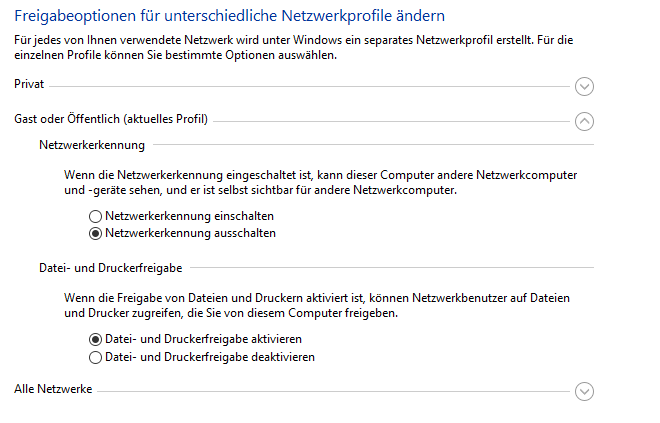 Freigabeoptionen für unterschiedliche Netzwerkprofile ändern

Für jedes von Ihnen verwendete Netzwerk wird unter Windows ein separates Netzwerkprofil erstellt. Für die einzelnen Profile können Sie bestimmte Optionen auswählen.

Privat

Gast oder Öffentlich (aktuelles Profil)

Netzwerkerkennung

Wenn die Netzwerkerkennung eingeschaltet ist, kann dieser Computer andere Netzwerkcomputer und -geräte sehen, und er ist selbst sichtbar für andere Netzwerkcomputer.

Netzwerkerkennung einschalten
Netzwerkerkennung ausschalten

Datei- und Druckerfreigabe

Wenn die Freigabe von Dateien und Druckern aktiviert ist, können Netzwerkbenutzer auf Dateien und Drucker zugreifen, die Sie von diesem Computer freigeben.

Datei- und Druckerfreigabe aktivieren
Datei- und Druckerfreigabe deaktivieren

Alle Netzwerke